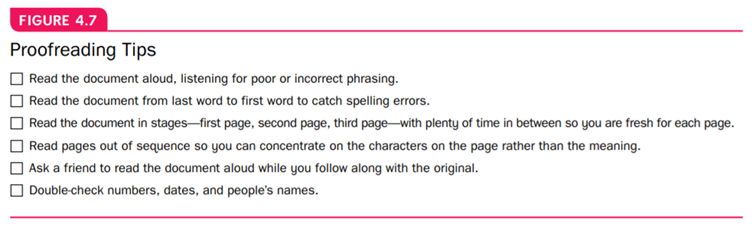 FIGURE 4.7

Proofreading Tips

☐ Read the document aloud, listening for poor or incorrect phrasing.

☐ Read the document from last word to first word to catch spelling errors.

☐ Read the document in stages—first page, second page, third page—with plenty of time in between so you are fresh for each page.

☐ Read pages out of sequence so you can concentrate on the characters on the page rather than the meaning.

☐ Ask a friend to read the document aloud while you follow along with the original.

☐ Double-check numbers, dates, and people's names.